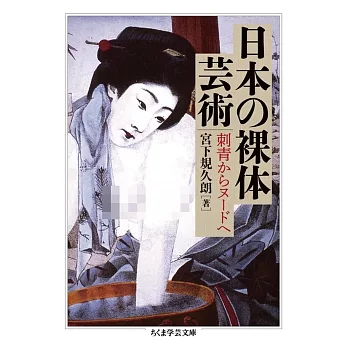 日本の裸体芸術

刺青からヌードへ

宮下規久朗［著］

ちくま学芸文庫